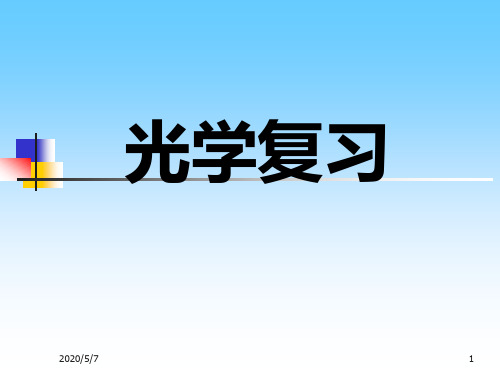 光学复习

2020/5/7

1